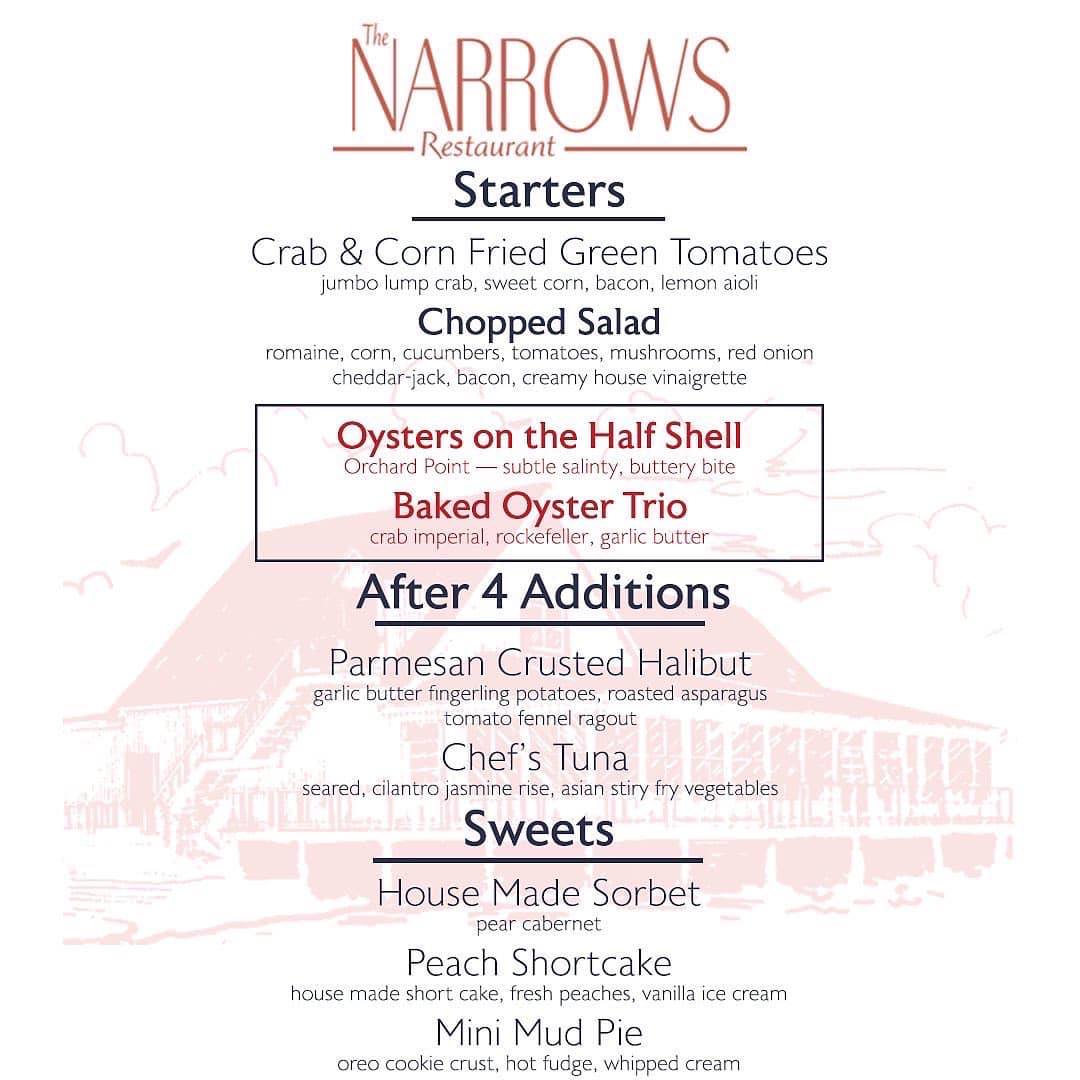 The
NARROWS
Restaurant

Starters

Crab & Corn Fried Green Tomatoes
jumbo lump crab, sweet corn, bacon, lemon aioli

Chopped Salad
romaine, corn, cucumbers, tomatoes, mushrooms, red onion
cheddar-jack, bacon, creamy house vinaigrette

Oysters on the Half Shell
Orchard Point — subtle salinty, buttery bite

Baked Oyster Trio
crab imperial, rockefeller, garlic butter

After 4 Additions

Parmesan Crusted Halibut
garlic butter fingerling potatoes, roasted asparagus
tomato fennel ragout

Chef's Tuna
seared, cilantro jasmine rise, asian stiry fry vegetables

Sweets

House Made Sorbet
pear cabernet

Peach Shortcake
house made short cake, fresh peaches, vanilla ice cream

Mini Mud Pie
oreo cookie crust, hot fudge, whipped cream